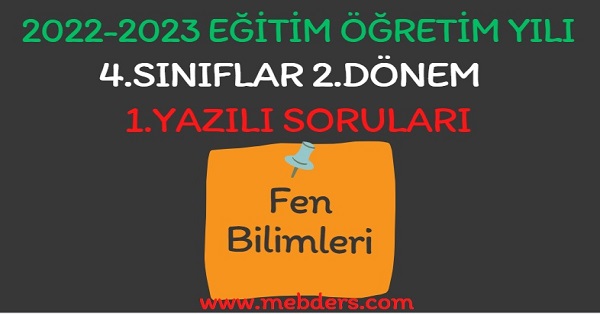 2022-2023 EĞİTİM ÖĞRETİM YILI
4.SINIFLAR 2.DÖNEM
1.YAZILI SORULARI

Fen Bilimleri

www.mebders.com